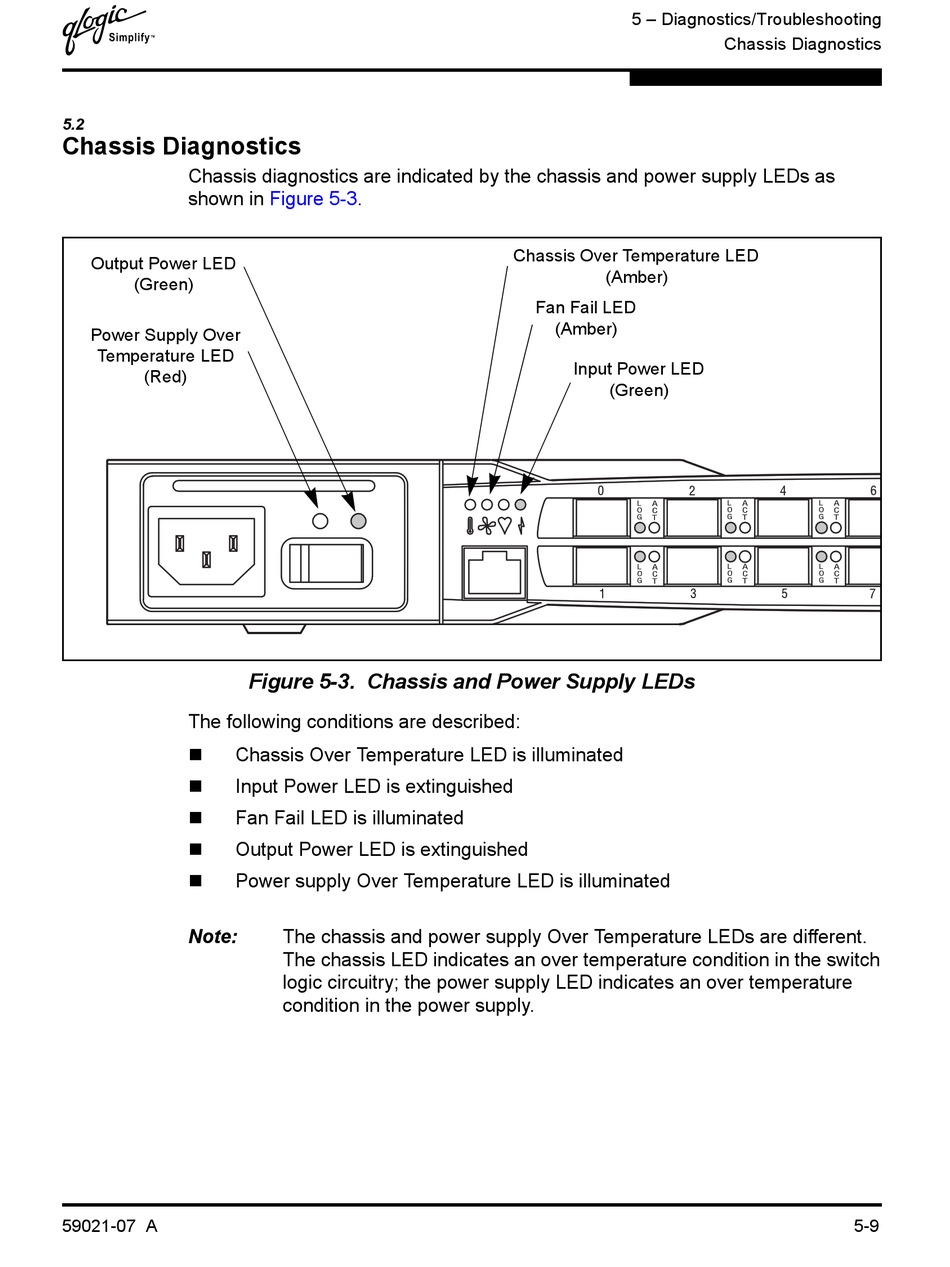 qlogic Simplify™

5 – Diagnostics/Troubleshooting
Chassis Diagnostics

5.2
Chassis Diagnostics

Chassis diagnostics are indicated by the chassis and power supply LEDs as shown in Figure 5-3.

Output Power LED (Green)

Power Supply Over Temperature LED (Red)

Chassis Over Temperature LED (Amber)

Fan Fail LED (Amber)

Input Power LED (Green)

0 2 4 6

LOG ACT LOG ACT LOG ACT

LOG ACT LOG ACT LOG ACT

1 3 5 7

Figure 5-3. Chassis and Power Supply LEDs

The following conditions are described:

■ Chassis Over Temperature LED is illuminated
■ Input Power LED is extinguished
■ Fan Fail LED is illuminated
■ Output Power LED is extinguished
■ Power supply Over Temperature LED is illuminated

Note: The chassis and power supply Over Temperature LEDs are different. The chassis LED indicates an over temperature condition in the switch logic circuitry; the power supply LED indicates an over temperature condition in the power supply.

59021-07 A

5-9